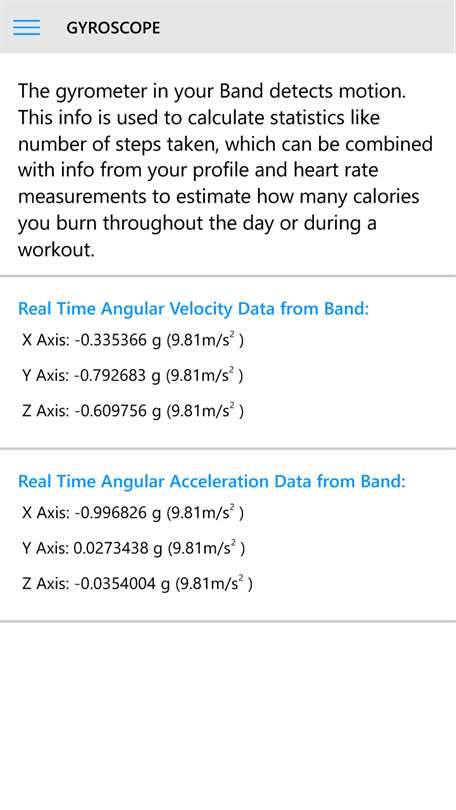 GYROSCOPE

The gyrometer in your Band detects motion. This info is used to calculate statistics like number of steps taken, which can be combined with info from your profile and heart rate measurements to estimate how many calories you burn throughout the day or during a workout.

Real Time Angular Velocity Data from Band:

X Axis: -0.335366 g (9.81m/s$^2$ )

Y Axis: -0.792683 g (9.81m/s$^2$ )

Z Axis: -0.609756 g (9.81m/s$^2$ )

Real Time Angular Acceleration Data from Band:

X Axis: -0.996826 g (9.81m/s$^2$ )

Y Axis: 0.0273438 g (9.81m/s$^2$ )

Z Axis: -0.0354004 g (9.81m/s$^2$ )